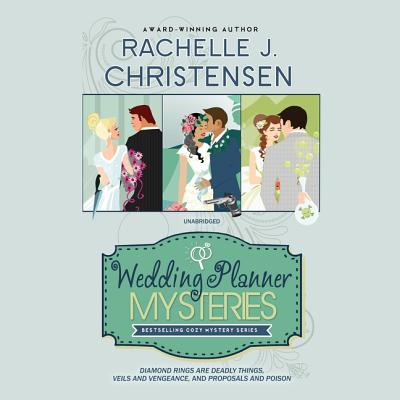 AWARD-WINNING AUTHOR
RACHELLE J. CHRISTENSEN

UNABRIDGED

Wedding Planner
MYSTERIES
BESTSELLING COZY MYSTERY SERIES

DIAMOND RINGS ARE DEADLY THINGS, VEILS AND VENGEANCE, AND PROPOSALS AND POISON